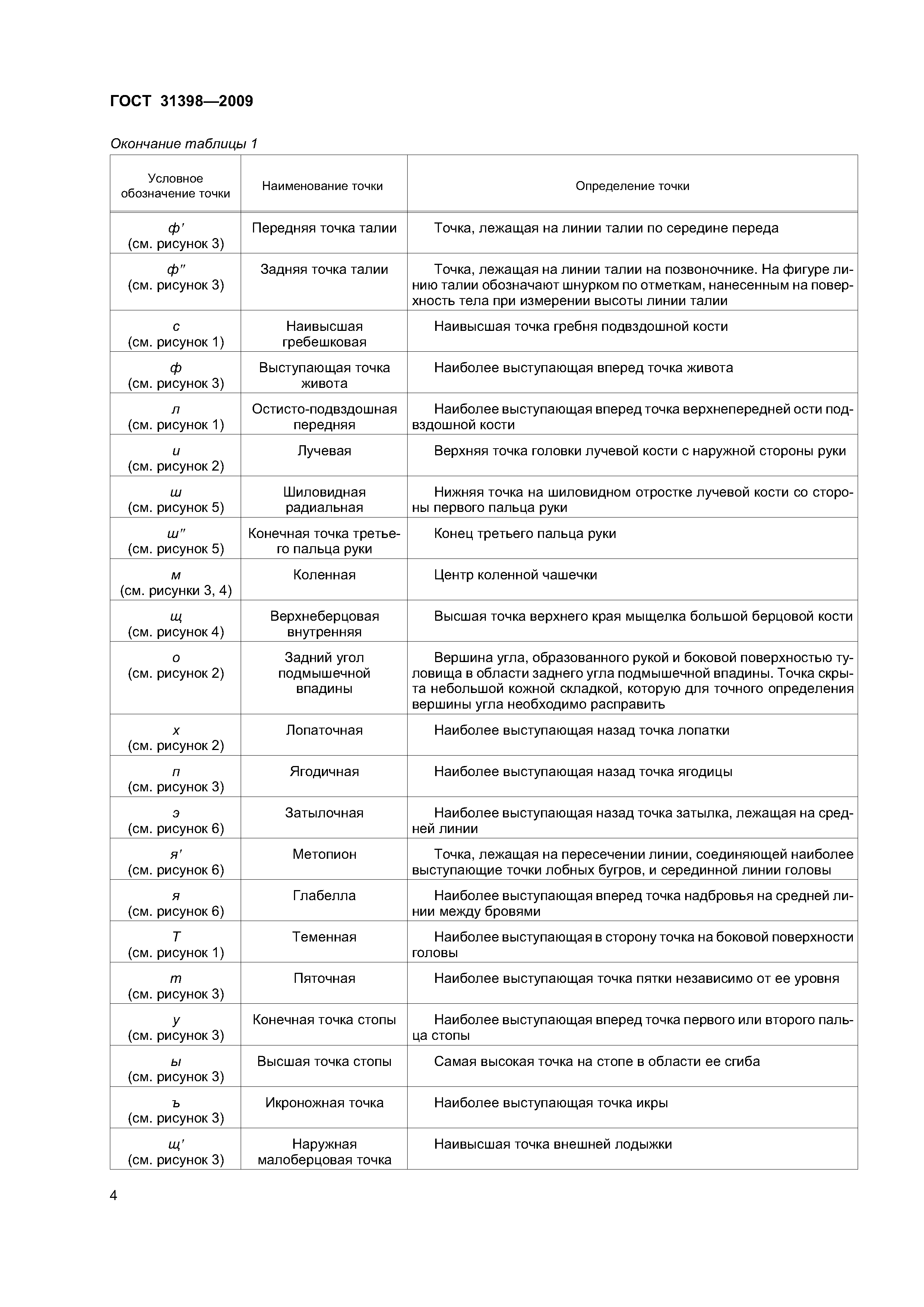 ГОСТ 31398—2009

Окончание таблицы 1

| Условное обозначение точки | Наименование точки | Определение точки |
|---|---|---|
| ф′ (см. рисунок 3) | Передняя точка талии | Точка, лежащая на линии талии по середине переда |
| ф″ (см. рисунок 3) | Задняя точка талии | Точка, лежащая на линии талии на позвоночнике. На фигуре линию талии обозначают шнурком по отметкам, нанесенным на поверхность тела при измерении высоты линии талии |
| с (см. рисунок 1) | Наивысшая гребешковая | Наивысшая точка гребня подвздошной кости |
| ф (см. рисунок 3) | Выступающая точка живота | Наиболее выступающая вперед точка живота |
| л (см. рисунок 1) | Остисто-подвздошная передняя | Наиболее выступающая вперед точка верхнепередней ости подвздошной кости |
| и (см. рисунок 2) | Лучевая | Верхняя точка головки лучевой кости с наружной стороны руки |
| ш (см. рисунок 5) | Шиловидная радиальная | Нижняя точка на шиловидном отростке лучевой кости со стороны первого пальца руки |
| ш″ (см. рисунок 5) | Конечная точка третьего пальца руки | Конец третьего пальца руки |
| м (см. рисунки 3, 4) | Коленная | Центр коленной чашечки |
| щ (см. рисунок 4) | Верхнеберцовая внутренняя | Высшая точка верхнего края мыщелка большой берцовой кости |
| о (см. рисунок 2) | Задний угол подмышечной впадины | Вершина угла, образованного рукой и боковой поверхностью туловища в области заднего угла подмышечной впадины. Точка скрыта небольшой кожной складкой, которую для точного определения вершины угла необходимо расправить |
| х (см. рисунок 2) | Лопаточная | Наиболее выступающая назад точка лопатки |
| п (см. рисунок 3) | Ягодичная | Наиболее выступающая назад точка ягодицы |
| э (см. рисунок 6) | Затылочная | Наиболее выступающая назад точка затылка, лежащая на средней линии |
| я′ (см. рисунок 6) | Метопион | Точка, лежащая на пересечении линии, соединяющей наиболее выступающие точки лобных бугров, и серединной линии головы |
| я (см. рисунок 6) | Глабелла | Наиболее выступающая вперед точка надбровья на средней линии между бровями |
| Т (см. рисунок 1) | Теменная | Наиболее выступающая в сторону точка на боковой поверхности головы |
| т (см. рисунок 3) | Пяточная | Наиболее выступающая точка пятки независимо от ее уровня |
| у (см. рисунок 3) | Конечная точка стопы | Наиболее выступающая вперед точка первого или второго пальца стопы |
| ы (см. рисунок 3) | Высшая точка стопы | Самая высокая точка на стопе в области ее сгиба |
| ъ (см. рисунок 3) | Икроножная точка | Наиболее выступающая точка икры |
| щ′ (см. рисунок 3) | Наружная малоберцовая точка | Наивысшая точка внешней лодыжки |

4